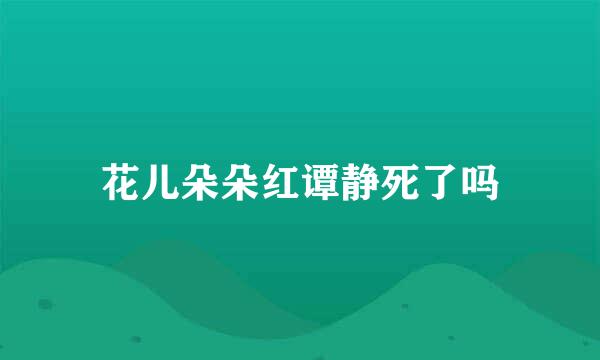 花儿朵朵红谭静死了吗